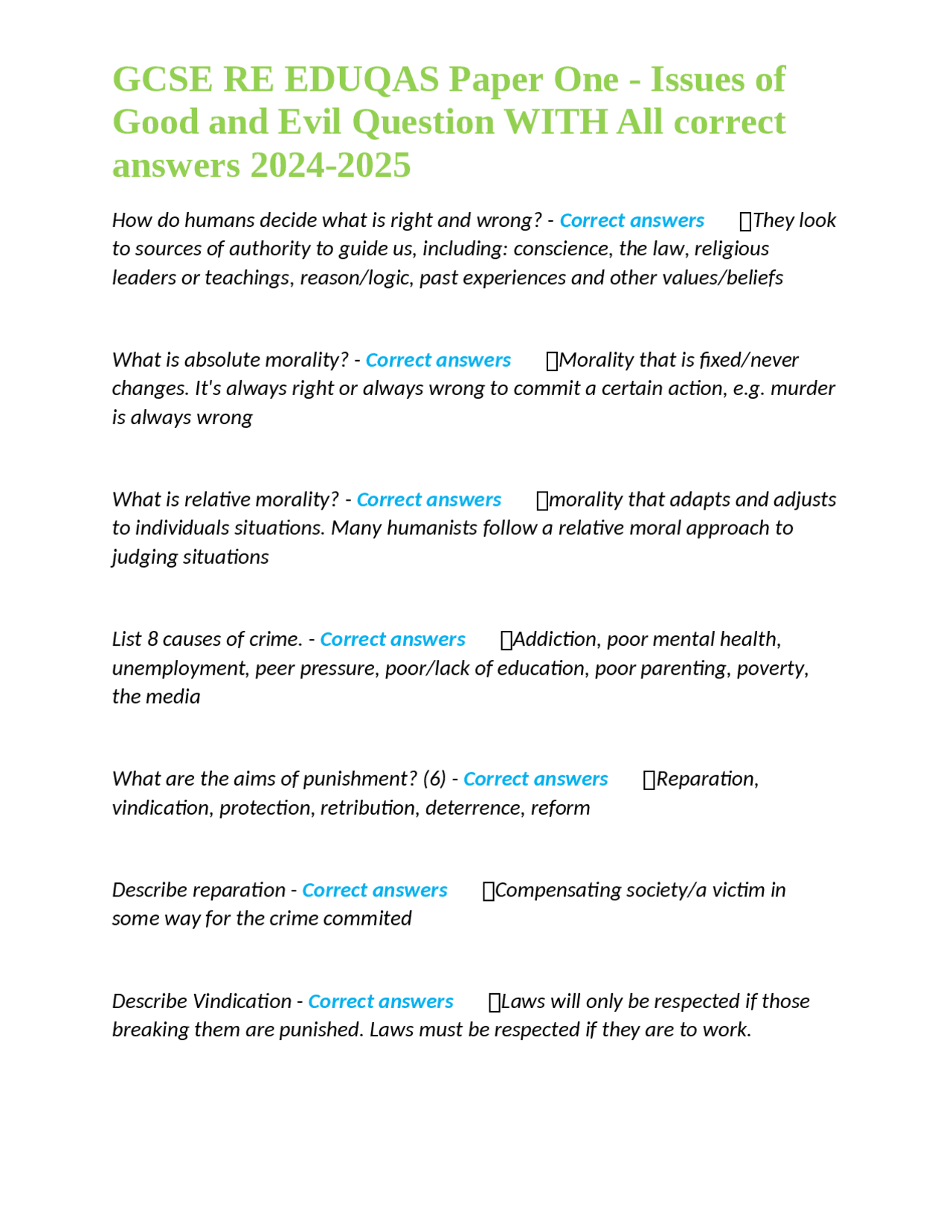 GCSE RE EDUQAS Paper One - Issues of Good and Evil Question WITH All correct answers 2024-2025

How do humans decide what is right and wrong? - Correct answers They look to sources of authority to guide us, including: conscience, the law, religious leaders or teachings, reason/logic, past experiences and other values/beliefs

What is absolute morality? - Correct answers Morality that is fixed/never changes. It's always right or always wrong to commit a certain action, e.g. murder is always wrong

What is relative morality? - Correct answers morality that adapts and adjusts to individuals situations. Many humanists follow a relative moral approach to judging situations

List 8 causes of crime. - Correct answers Addiction, poor mental health, unemployment, peer pressure, poor/lack of education, poor parenting, poverty, the media

What are the aims of punishment? (6) - Correct answers Reparation, vindication, protection, retribution, deterrence, reform

Describe reparation - Correct answers Compensating society/a victim in some way for the crime commited

Describe Vindication - Correct answers Laws will only be respected if those breaking them are punished. Laws must be respected if they are to work.